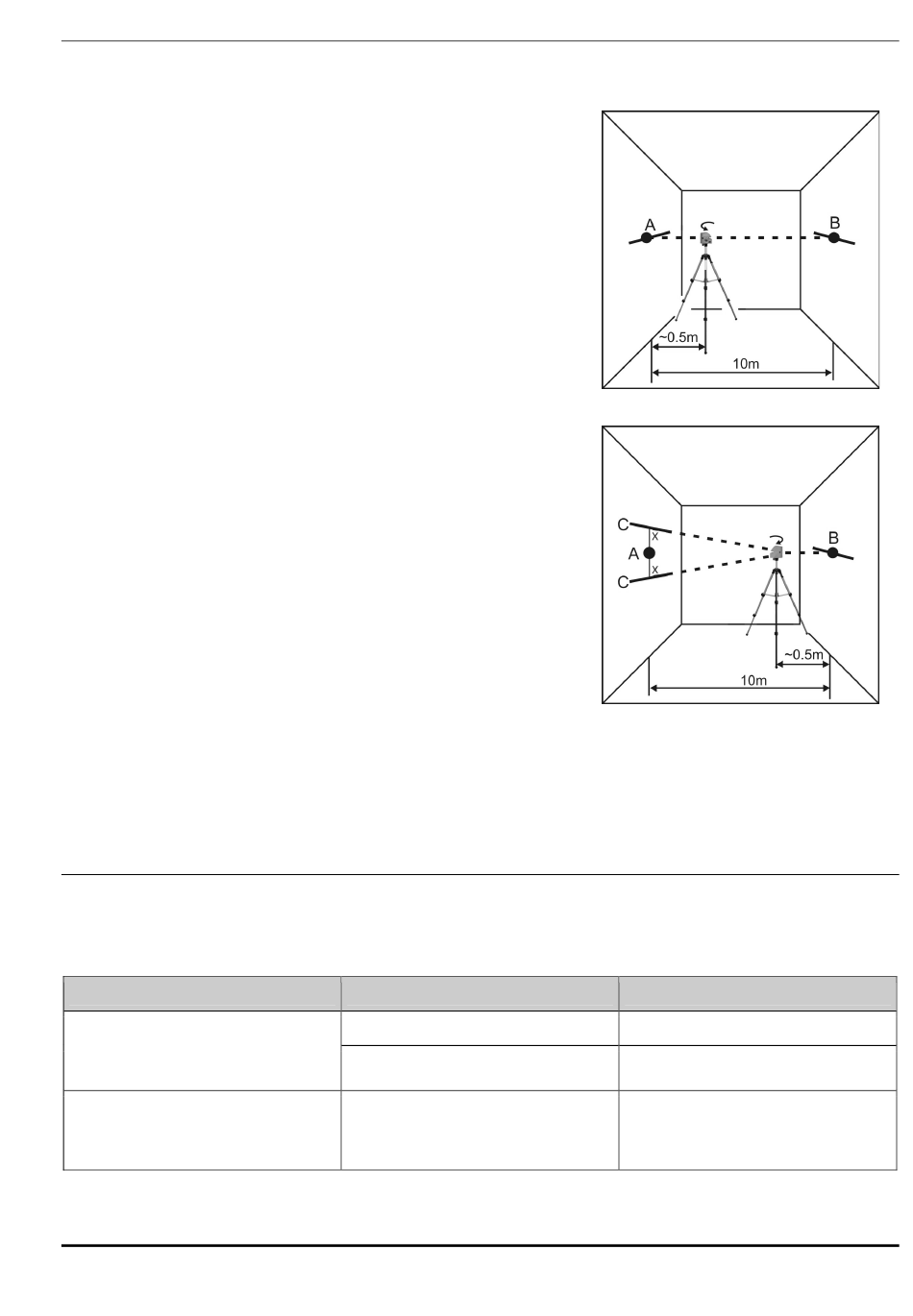 A

B

~0.5m

10m

C

x

A

x

C

B

~0.5m

10m